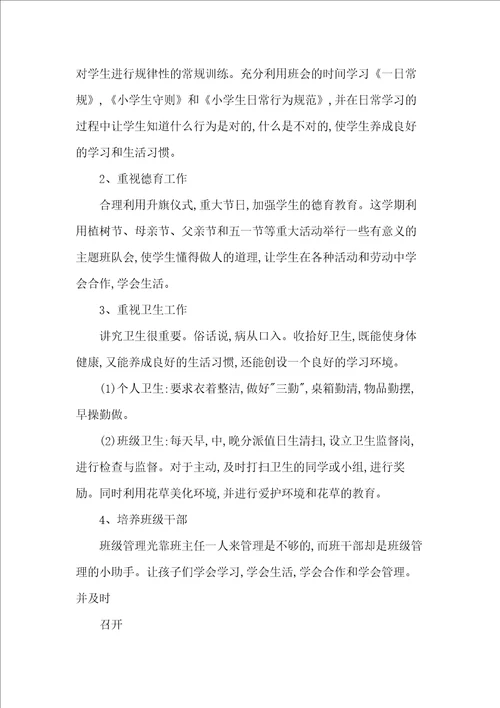 对学生进行规律性的常规训练。充分利用班会的时间学习《一日常规》,《小学生守则》和《小学生日常行为规范》,并在日常学习的过程中让学生知道什么行为是对的,什么是不对的,使学生养成良好的学习和生活习惯。

2、重视德育工作

合理利用升旗仪式,重大节日,加强学生的德育教育。这学期利用植树节、母亲节、父亲节和五一节等重大活动举行一些有意义的主题班队会,使学生懂得做人的道理,让学生在各种活动和劳动中学会合作,学会生活。

3、重视卫生工作

讲究卫生很重要。俗话说,病从口入。收拾好卫生,既能使身体健康,又能养成良好的生活习惯,还能创设一个良好的学习环境。

(1)个人卫生:要求衣着整洁,做好"三勤",桌箱勤清,物品勤摆,早操勤做。

(2)班级卫生:每天早,中,晚分派值日生清扫,设立卫生监督岗,进行检查与监督。对于主动,及时打扫卫生的同学或小组,进行奖励。同时利用花草美化环境,并进行爱护环境和花草的教育。

4、培养班级干部

班级管理光靠班主任一人来管理是不够的,而班干部却是班级管理的小助手。让孩子们学会学习,学会生活,学会合作和学会管理。并及时

召开